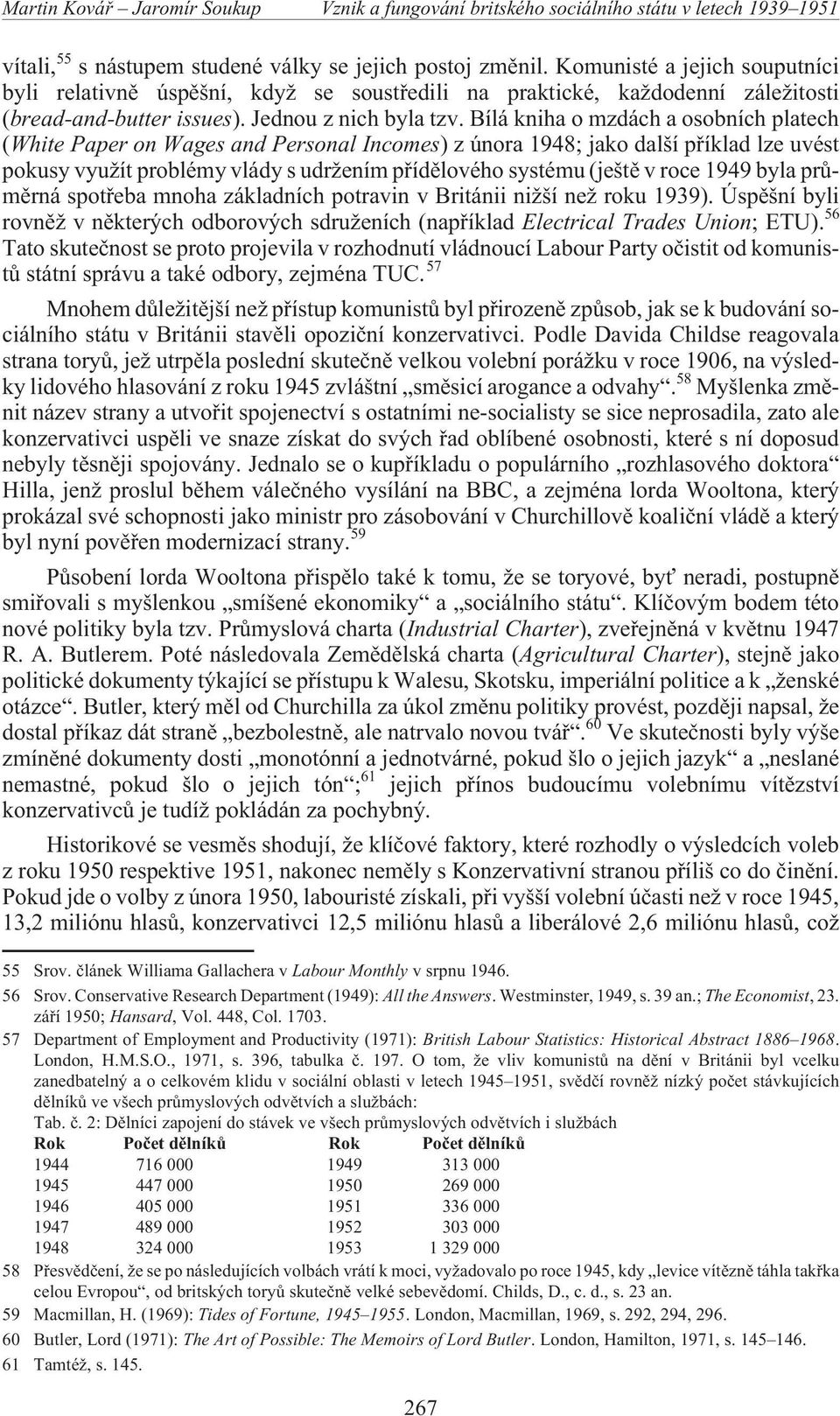 Martin Kovář – Jaromír Soukup Vznik a fungování britského sociálního státu v letech 1939–1951

vítali,$^{55}$ s nástupem studené války se jejich postoj změnil. Komunisté a jejich souputníci byli relativně úspěšní, když se soustředili na praktické, každodenní záležitosti (bread-and-butter issues). Jednou z nich byla tzv. Bílá kniha o mzdách a osobních platech (White Paper on Wages and Personal Incomes) z února 1948; jako další příklad lze uvést pokusy využít problémy vlády s udržením přídělového systému (ještě v roce 1949 byla průměrná spotřeba mnoha základních potravin v Británii nižší než roku 1939). Úspěšní byli rovněž v některých odborových sdruženích (například Electrical Trades Union; ETU).$^{56}$ Tato skutečnost se proto projevila v rozhodnutí vládnoucí Labour Party očistit od komunistů státní správu a také odbory, zejména TUC.$^{57}$

Mnohem důležitější než přístup komunistů byl přirozeně způsob, jak se k budování sociálního státu v Británii stavěli opoziční konzervativci. Podle Davida Childse reagovala strana toryů, jež utrpěla poslední skutečně velkou volební porážku v roce 1906, na výsledky lidového hlasování z roku 1945 zvláštní „směsicí arogance a odvahy“.$^{58}$ Myšlenka změnit název strany a utvořit spojenectví s ostatními ne-socialisty se sice neprosadila, zato ale konzervativci uspěli ve snaze získat do svých řad oblíbené osobnosti, které s ní doposud nebyly těsněji spojovány. Jednalo se o kupříkladu o populárního „rozhlasového doktora“ Hilla, jenž proslul během válečného vysílání na BBC, a zejména lorda Wooltona, který prokázal své schopnosti jako ministr pro zásobování v Churchillově koaliční vládě a který byl nyní pověřen modernizací strany.$^{59}$

Působení lorda Wooltona přispělo také k tomu, že se toryové, byť neradi, postupně smiřovali s myšlenkou „smíšené ekonomiky“ a „sociálního státu“. Klíčovým bodem této nové politiky byla tzv. Průmyslová charta (Industrial Charter), zveřejněná v květnu 1947 R. A. Butlerem. Poté následovala Zemědělská charta (Agricultural Charter), stejně jako politické dokumenty týkající se přístupu k Walesu, Skotsku, imperiální politice a k „ženské otázce“. Butler, který měl od Churchilla za úkol změnu politiky provést, později napsal, že dostal příkaz dát straně „bezbolestně, ale natrvalo novou tvář“.$^{60}$ Ve skutečnosti byly výše zmíněné dokumenty dosti „monotónní a jednotvárné, pokud šlo o jejich jazyk“ a „neslané nemastné, pokud šlo o jejich tón“;$^{61}$ jejich přínos budoucímu volebnímu vítězství konzervativců je tudíž pokládán za pochybný.

Historikové se vesměs shodují, že klíčové faktory, které rozhodly o výsledcích voleb z roku 1950 respektive 1951, nakonec neměly s Konzervativní stranou příliš co do činění. Pokud jde o volby z února 1950, labouristé získali, při vyšší volební účasti než v roce 1945, 13,2 miliónu hlasů, konzervativci 12,5 miliónu hlasů a liberálové 2,6 miliónu hlasů, což

55 Srov. článek Williama Gallachera v Labour Monthly v srpnu 1946.
56 Srov. Conservative Research Department (1949): All the Answers. Westminster, 1949, s. 39 an.; The Economist, 23. září 1950; Hansard, Vol. 448, Col. 1703.
57 Department of Employment and Productivity (1971): British Labour Statistics: Historical Abstract 1886–1968. London, H.M.S.O., 1971, s. 396, tabulka č. 197. O tom, že vliv komunistů na dění v Británii byl vcelku zanedbatelný a o celkovém klidu v sociální oblasti v letech 1945–1951, svědčí rovněž nízký počet stávkujících dělníků ve všech průmyslových odvětvích a službách:
Tab. č. 2: Dělníci zapojení do stávek ve všech průmyslových odvětvích i službách

| Rok | Počet dělníků | Rok | Počet dělníků |
|---|---|---|---|
| 1944 | 716 000 | 1949 | 313 000 |
| 1945 | 447 000 | 1950 | 269 000 |
| 1946 | 405 000 | 1951 | 336 000 |
| 1947 | 489 000 | 1952 | 303 000 |
| 1948 | 324 000 | 1953 | 1 329 000 |

58 Přesvědčení, že se po následujících volbách vrátí k moci, vyžadovalo po roce 1945, kdy „levice vítězně táhla takřka celou Evropou“, od britských toryů skutečně velké sebevědomí. Childs, D., c. d., s. 23 an.
59 Macmillan, H. (1969): Tides of Fortune, 1945–1955. London, Macmillan, 1969, s. 292, 294, 296.
60 Butler, Lord (1971): The Art of Possible: The Memoirs of Lord Butler. London, Hamilton, 1971, s. 145–146.
61 Tamtéž, s. 145.

267